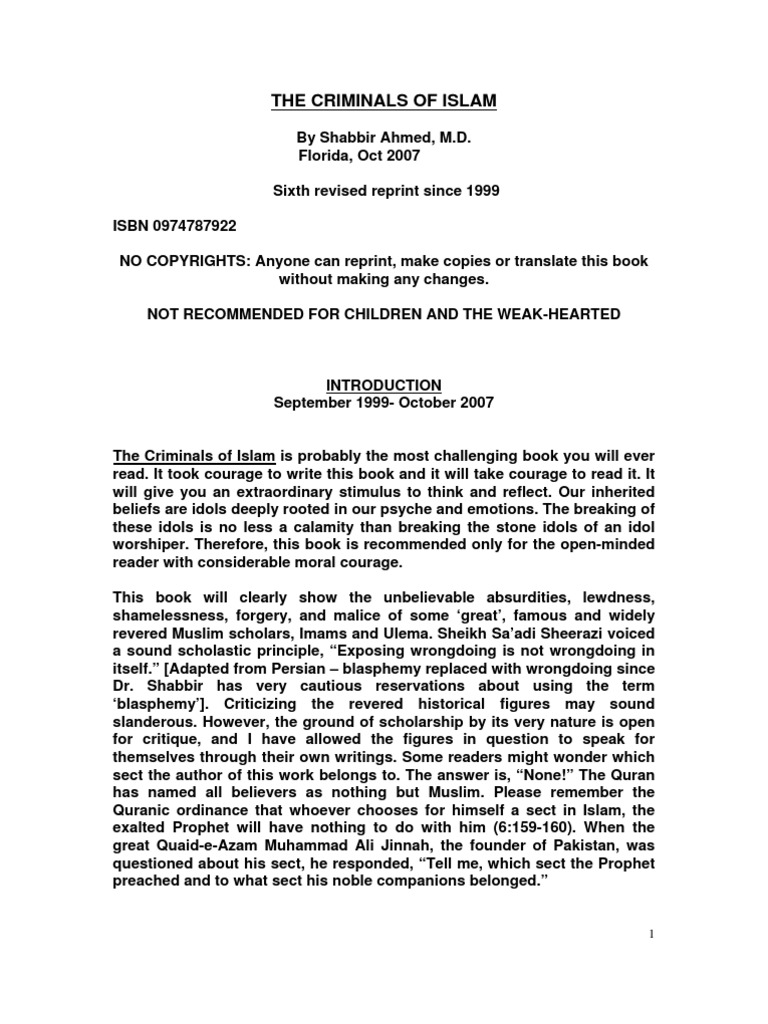 THE CRIMINALS OF ISLAM

By Shabbir Ahmed, M.D.
Florida, Oct 2007

Sixth revised reprint since 1999

ISBN 0974787922

NO COPYRIGHTS: Anyone can reprint, make copies or translate this book without making any changes.

NOT RECOMMENDED FOR CHILDREN AND THE WEAK-HEARTED

INTRODUCTION
September 1999- October 2007

The Criminals of Islam is probably the most challenging book you will ever read. It took courage to write this book and it will take courage to read it. It will give you an extraordinary stimulus to think and reflect. Our inherited beliefs are idols deeply rooted in our psyche and emotions. The breaking of these idols is no less a calamity than breaking the stone idols of an idol worshiper. Therefore, this book is recommended only for the open-minded reader with considerable moral courage.

This book will clearly show the unbelievable absurdities, lewdness, shamelessness, forgery, and malice of some 'great', famous and widely revered Muslim scholars, Imams and Ulema. Sheikh Sa'adi Sheerazi voiced a sound scholastic principle, "Exposing wrongdoing is not wrongdoing in itself." [Adapted from Persian – blasphemy replaced with wrongdoing since Dr. Shabbir has very cautious reservations about using the term 'blasphemy']. Criticizing the revered historical figures may sound slanderous. However, the ground of scholarship by its very nature is open for critique, and I have allowed the figures in question to speak for themselves through their own writings. Some readers might wonder which sect the author of this work belongs to. The answer is, "None!" The Quran has named all believers as nothing but Muslim. Please remember the Quranic ordinance that whoever chooses for himself a sect in Islam, the exalted Prophet will have nothing to do with him (6:159-160). When the great Quaid-e-Azam Muhammad Ali Jinnah, the founder of Pakistan, was questioned about his sect, he responded, "Tell me, which sect the Prophet preached and to what sect his noble companions belonged."

1